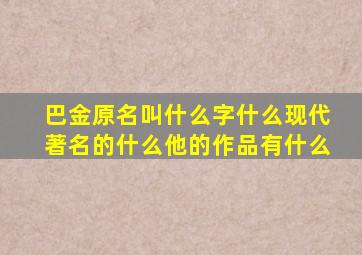 巴金原名叫什么字什么现代著名的什么他的作品有什么